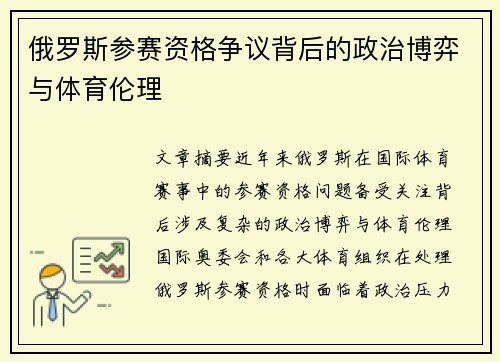 俄罗斯参赛资格争议背后的政治博弈与体育伦理

文章摘要近年来俄罗斯在国际体育赛事中的参赛资格问题备受关注背后涉及复杂的政治博弈与体育伦理国际奥委会和各大体育组织在处理俄罗斯参赛资格时面临着政治压力